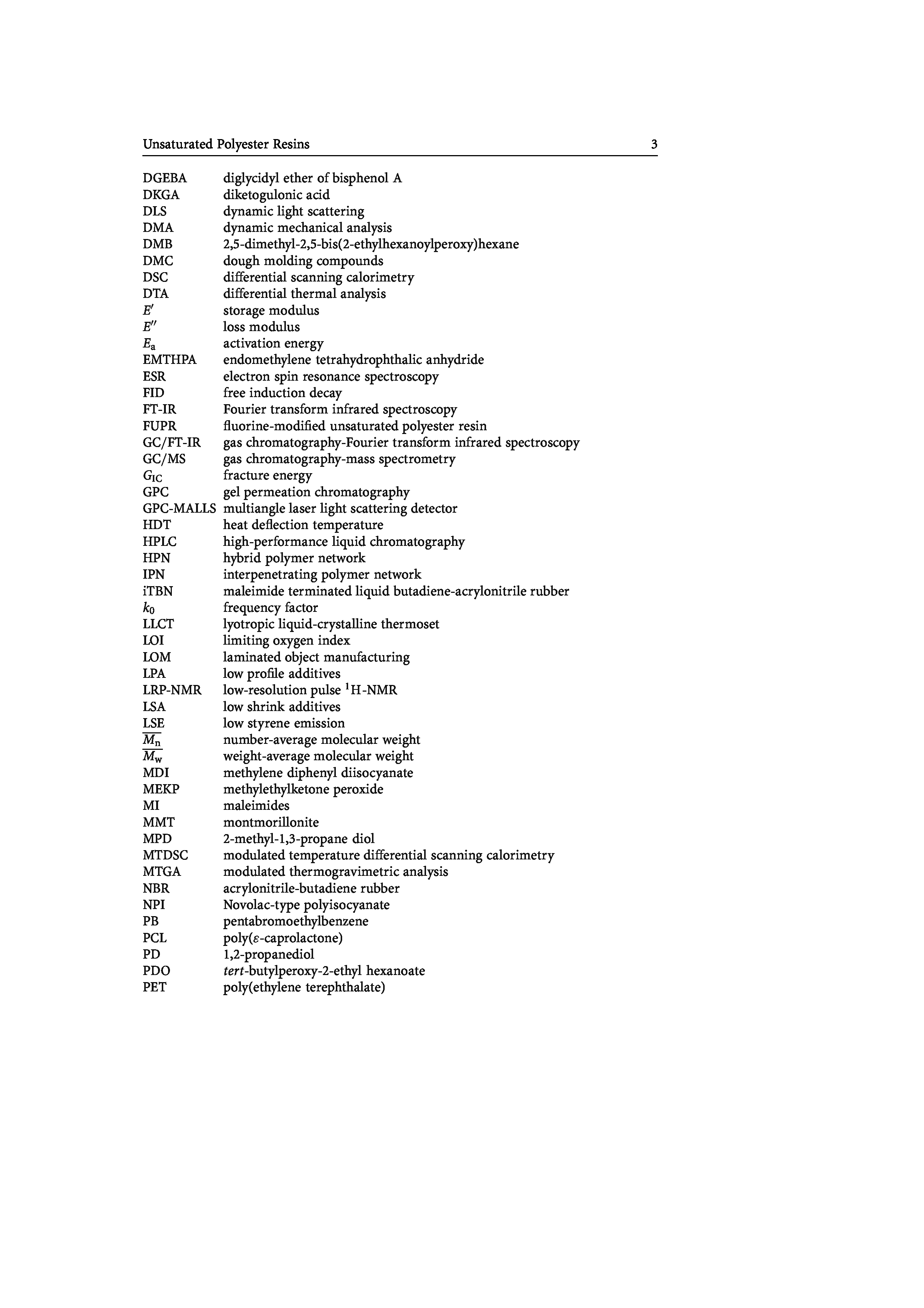 Unsaturated Polyester Resins 3

| | |
|---|---|
| DGEBA | diglycidyl ether of bisphenol A |
| DKGA | diketogulonic acid |
| DLS | dynamic light scattering |
| DMA | dynamic mechanical analysis |
| DMB | 2,5-dimethyl-2,5-bis(2-ethylhexanoylperoxy)hexane |
| DMC | dough molding compounds |
| DSC | differential scanning calorimetry |
| DTA | differential thermal analysis |
| $E'$ | storage modulus |
| $E''$ | loss modulus |
| $E_a$ | activation energy |
| EMTHPA | endomethylene tetrahydrophthalic anhydride |
| ESR | electron spin resonance spectroscopy |
| FID | free induction decay |
| FT-IR | Fourier transform infrared spectroscopy |
| FUPR | fluorine-modified unsaturated polyester resin |
| GC/FT-IR | gas chromatography-Fourier transform infrared spectroscopy |
| GC/MS | gas chromatography-mass spectrometry |
| $G_{IC}$ | fracture energy |
| GPC | gel permeation chromatography |
| GPC-MALLS | multiangle laser light scattering detector |
| HDT | heat deflection temperature |
| HPLC | high-performance liquid chromatography |
| HPN | hybrid polymer network |
| IPN | interpenetrating polymer network |
| iTBN | maleimide terminated liquid butadiene-acrylonitrile rubber |
| $k_0$ | frequency factor |
| LLCT | lyotropic liquid-crystalline thermoset |
| LOI | limiting oxygen index |
| LOM | laminated object manufacturing |
| LPA | low profile additives |
| LRP-NMR | low-resolution pulse $^1$H-NMR |
| LSA | low shrink additives |
| LSE | low styrene emission |
| $\overline{M_n}$ | number-average molecular weight |
| $\overline{M_w}$ | weight-average molecular weight |
| MDI | methylene diphenyl diisocyanate |
| MEKP | methylethylketone peroxide |
| MI | maleimides |
| MMT | montmorillonite |
| MPD | 2-methyl-1,3-propane diol |
| MTDSC | modulated temperature differential scanning calorimetry |
| MTGA | modulated thermogravimetric analysis |
| NBR | acrylonitrile-butadiene rubber |
| NPI | Novolac-type polyisocyanate |
| PB | pentabromoethylbenzene |
| PCL | poly($\varepsilon$-caprolactone) |
| PD | 1,2-propanediol |
| PDO | tert-butylperoxy-2-ethyl hexanoate |
| PET | poly(ethylene terephthalate) |